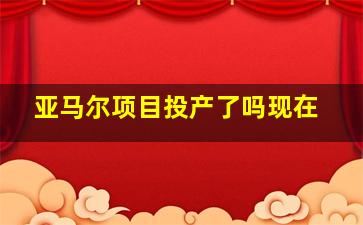 亚马尔项目投产了吗现在